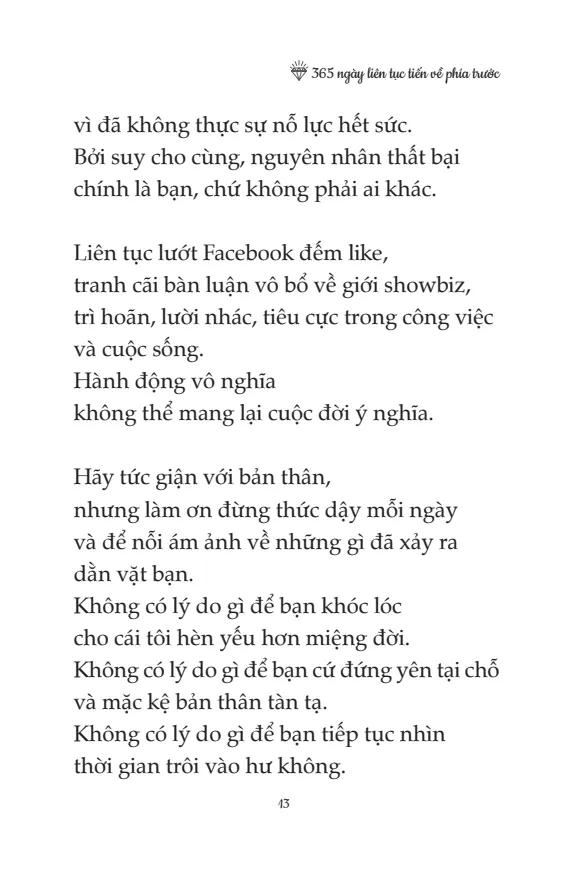 365 ngày liên tục tiến về phía trước

vì đã không thực sự nỗ lực hết sức.
Bởi suy cho cùng, nguyên nhân thất bại
chính là bạn, chứ không phải ai khác.

Liên tục lướt Facebook đếm like,
tranh cãi bàn luận vô bổ về giới showbiz,
trì hoãn, lười nhác, tiêu cực trong công việc
và cuộc sống.
Hành động vô nghĩa
không thể mang lại cuộc đời ý nghĩa.

Hãy tức giận với bản thân,
nhưng làm ơn đừng thức dậy mỗi ngày
và để nỗi ám ảnh về những gì đã xảy ra
dằn vặt bạn.
Không có lý do gì để bạn khóc lóc
cho cái tôi hèn yếu hơn miệng đời.
Không có lý do gì để bạn cứ đứng yên tại chỗ
và mặc kệ bản thân tàn tạ.
Không có lý do gì để bạn tiếp tục nhìn
thời gian trôi vào hư không.

13